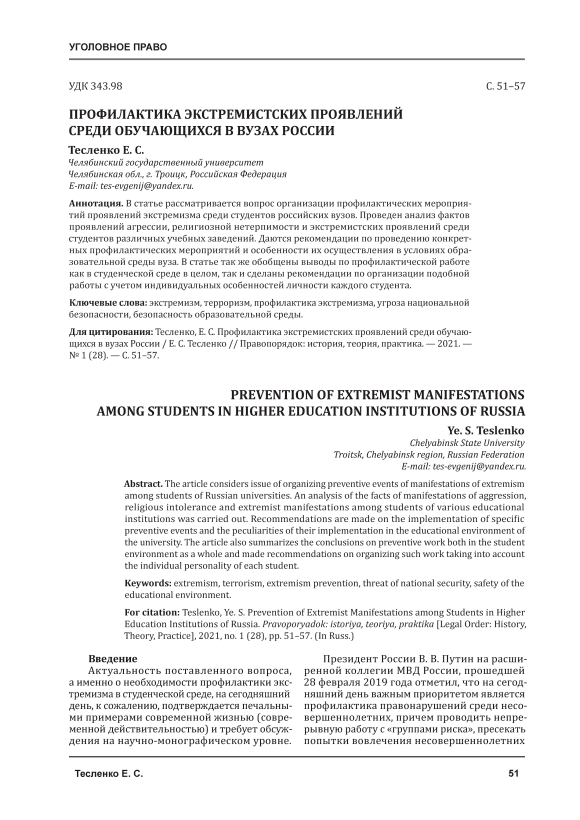 УГОЛОВНОЕ ПРАВО

УДК 343.98

С. 51–57

ПРОФИЛАКТИКА ЭКСТРЕМИСТСКИХ ПРОЯВЛЕНИЙ СРЕДИ ОБУЧАЮЩИХСЯ В ВУЗАХ РОССИИ

Тесленко Е. С.

Челябинский государственный университет
Челябинская обл., г. Троицк, Российская Федерация
E-mail: tes-evgenij@yandex.ru.

Аннотация. В статье рассматривается вопрос организации профилактических мероприятий проявлений экстремизма среди студентов российских вузов. Проведен анализ фактов проявлений агрессии, религиозной нетерпимости и экстремистских проявлений среди студентов различных учебных заведений. Даются рекомендации по проведению конкретных профилактических мероприятий и особенности их осуществления в условиях образовательной среды вуза. В статье так же обобщены выводы по профилактической работе как в студенческой среде в целом, так и сделаны рекомендации по организации подобной работы с учетом индивидуальных особенностей личности каждого студента.

Ключевые слова: экстремизм, терроризм, профилактика экстремизма, угроза национальной безопасности, безопасность образовательной среды.

Для цитирования: Тесленко, Е. С. Профилактика экстремистских проявлений среди обучающихся в вузах России / Е. С. Тесленко // Правопорядок: история, теория, практика. — 2021. — № 1 (28). — С. 51–57.

PREVENTION OF EXTREMIST MANIFESTATIONS AMONG STUDENTS IN HIGHER EDUCATION INSTITUTIONS OF RUSSIA

Ye. S. Teslenko

Chelyabinsk State University
Troitsk, Chelyabinsk region, Russian Federation
E-mail: tes-evgenij@yandex.ru.

Abstract. The article considers issue of organizing preventive events of manifestations of extremism among students of Russian universities. An analysis of the facts of manifestations of aggression, religious intolerance and extremist manifestations among students of various educational institutions was carried out. Recommendations are made on the implementation of specific preventive events and the peculiarities of their implementation in the educational environment of the university. The article also summarizes the conclusions on preventive work both in the student environment as a whole and made recommendations on organizing such work taking into account the individual personality of each student.

Keywords: extremism, terrorism, extremism prevention, threat of national security, safety of the educational environment.

For citation: Teslenko, Ye. S. Prevention of Extremist Manifestations among Students in Higher Education Institutions of Russia. Pravoporyadok: istoriya, teoriya, praktika [Legal Order: History, Theory, Practice], 2021, no. 1 (28), pp. 51–57. (In Russ.)

Введение

Актуальность поставленного вопроса, а именно о необходимости профилактики экстремизма в студенческой среде, на сегодняшний день, к сожалению, подтверждается печальными примерами современной жизнью (современной действительностью) и требует обсуждения на научно-монографическом уровне.

Президент России В. В. Путин на расширенной коллегии МВД России, прошедшей 28 февраля 2019 года отметил, что на сегодняшний день важным приоритетом является профилактика правонарушений среди несовершеннолетних, причем проводить непрерывную работу с «группами риска», пресекать попытки вовлечения несовершеннолетних

Тесленко Е. С.

51